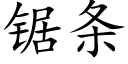 锯条